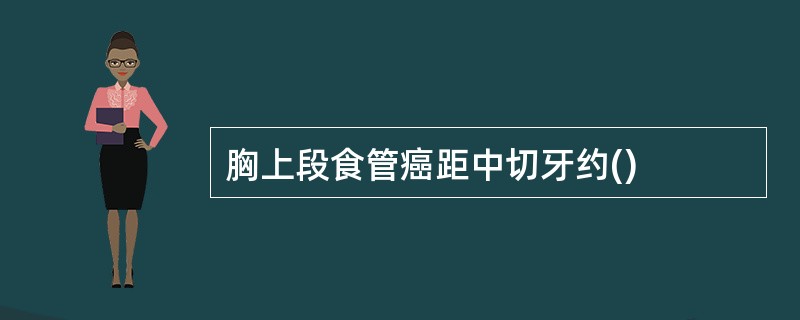 胸上段食管癌距中切牙约()